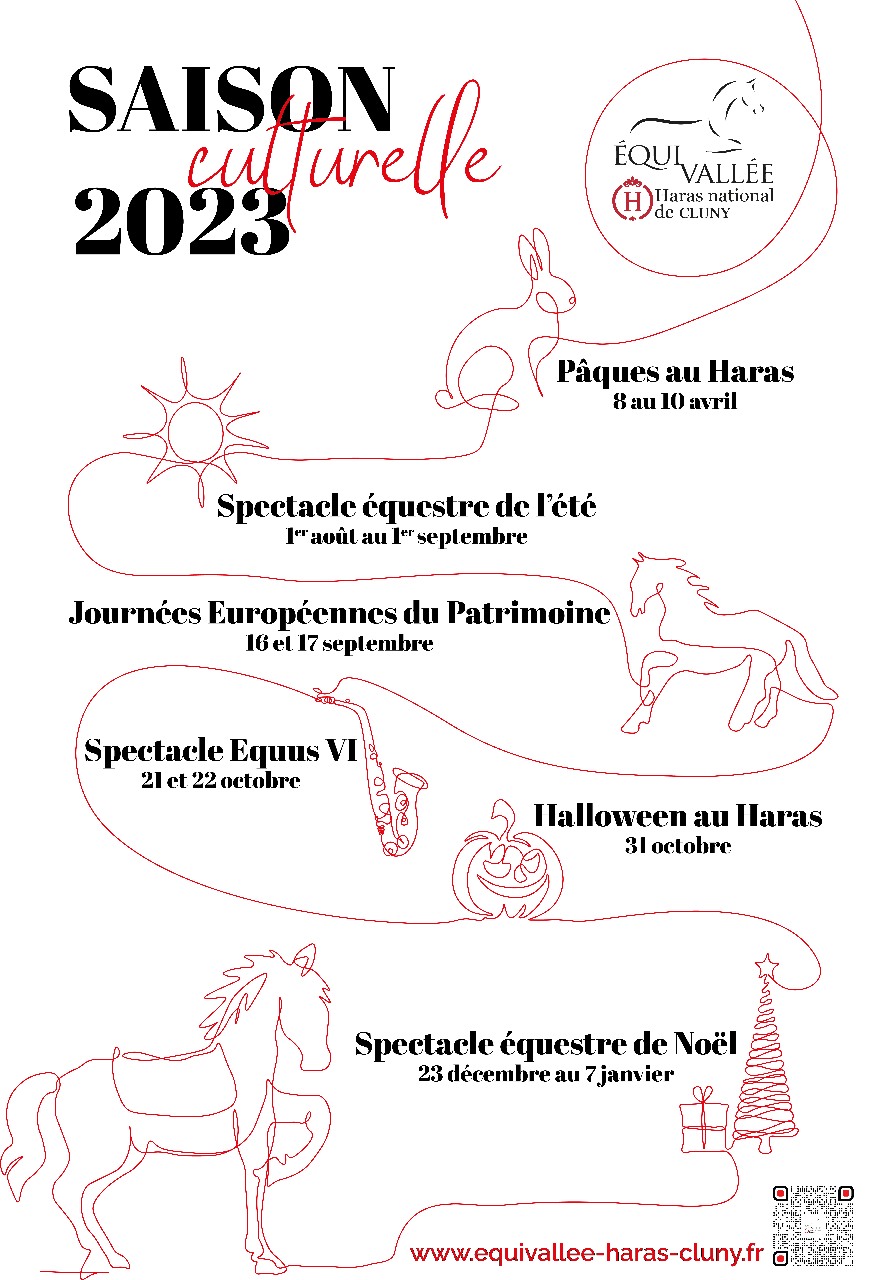 SAISON culturelle 2023

ÉQUI VALLÉE
H Haras national de CLUNY

Pâques au Haras
8 au 10 avril

Spectacle équestre de l'été
1$^{er}$ août au 1$^{er}$ septembre

Journées Européennes du Patrimoine
16 et 17 septembre

Spectacle Equus VI
21 et 22 octobre

Halloween au Haras
31 octobre

Spectacle équestre de Noël
23 décembre au 7 janvier

www.equivallee-haras-cluny.fr